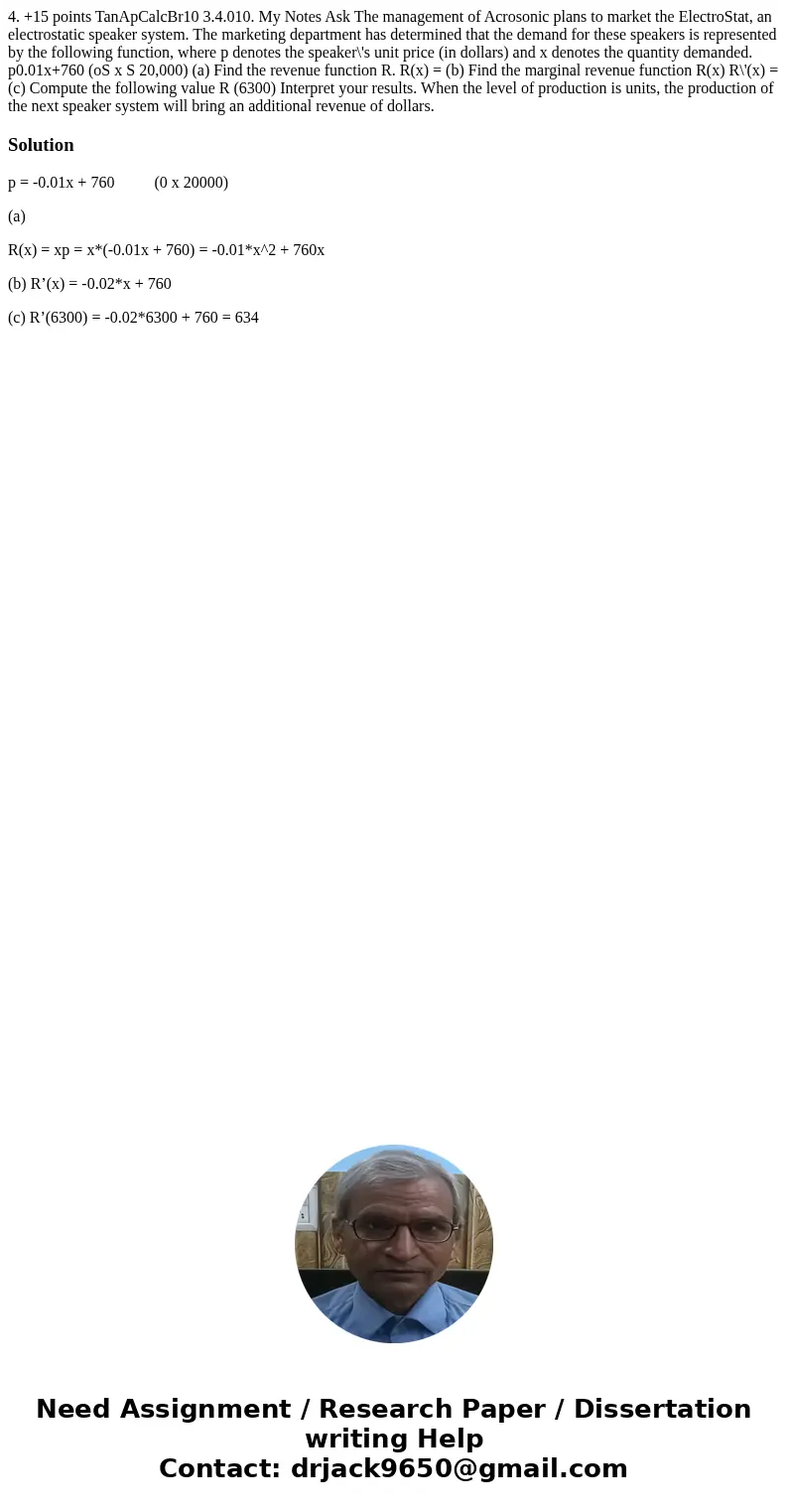 4. +15 points TanApCalcBr10 3.4.010. My Notes Ask The management of Acrosonic plans to market the ElectroStat, an electrostatic speaker system. The marketing department has determined that the demand for these speakers is represented by the following function, where p denotes the speaker\'s unit price (in dollars) and x denotes the quantity demanded. p0.01x+760 (oS x S 20,000) (a) Find the revenue function R. R(x) = (b) Find the marginal revenue function R(x) R\'(x) = (c) Compute the following value R (6300) Interpret your results. When the level of production is units, the production of the next speaker system will bring an additional revenue of dollars.

Solution

p = -0.01x + 760 (0 x 20000)

(a)

R(x) = xp = x*(-0.01x + 760) = -0.01*x^2 + 760x

(b) R’(x) = -0.02*x + 760

(c) R’(6300) = -0.02*6300 + 760 = 634

Need Assignment / Research Paper / Dissertation writing Help
Contact: drjack9650@gmail.com